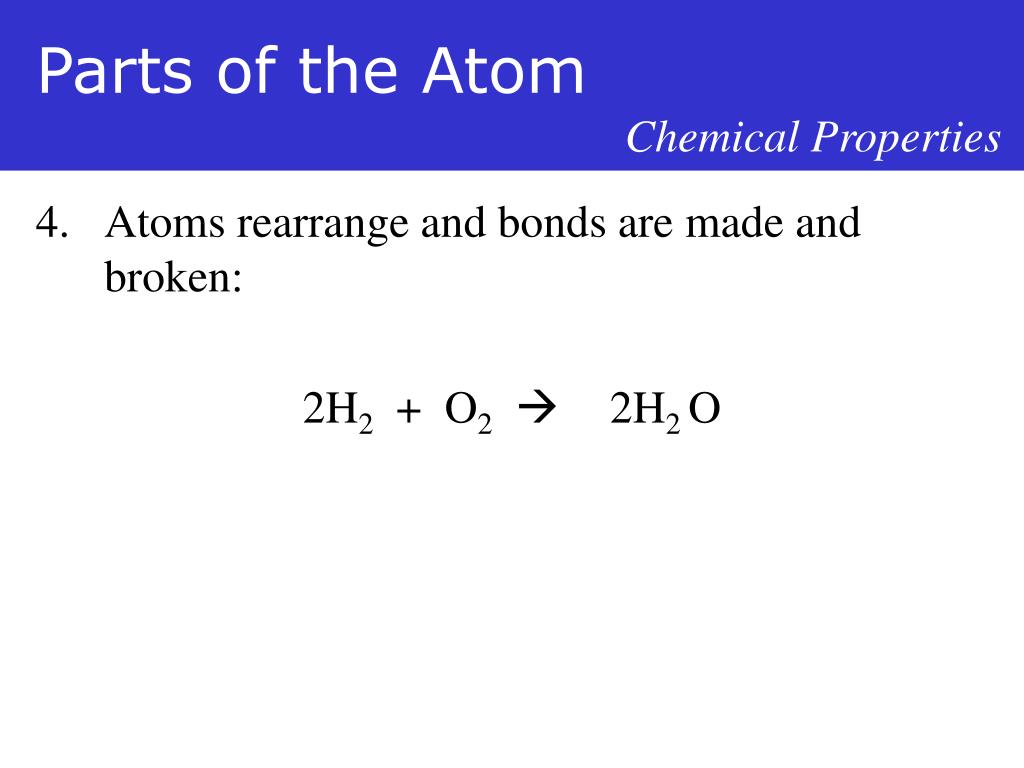 Parts of the Atom

Chemical Properties

4. Atoms rearrange and bonds are made and broken:

$2H_2 + O_2 \rightarrow 2H_2O$